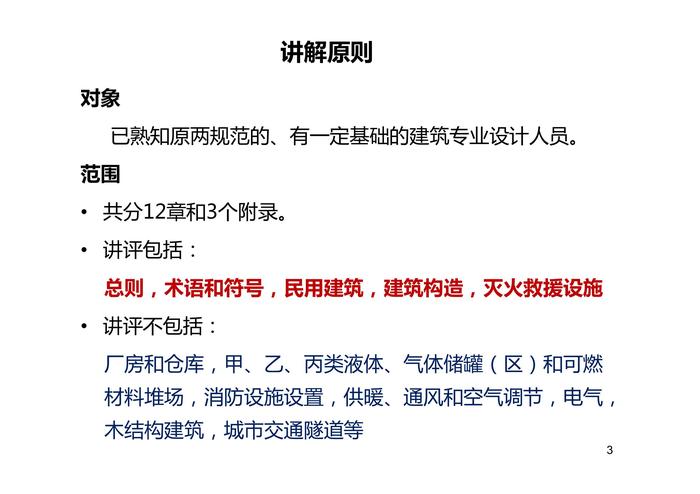 讲解原则

对象

已熟知原两规范的、有一定基础的建筑专业设计人员。

范围

• 共分12章和3个附录。

• 讲评包括：

总则，术语和符号，民用建筑，建筑构造，灭火救援设施

• 讲评不包括：

厂房和仓库，甲、乙、丙类液体、气体储罐（区）和可燃材料堆场，消防设施设置，供暖、通风和空气调节，电气，木结构建筑，城市交通隧道等

3